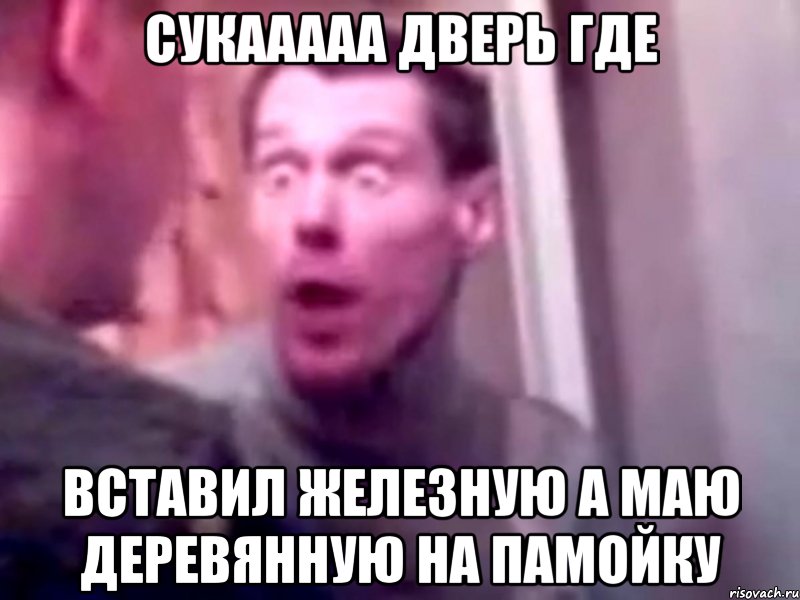 СУКААААА ДВЕРЬ ГДЕ

ВСТАВИЛ ЖЕЛЕЗНУЮ А МАЮ ДЕРЕВЯННУЮ НА ПАМОЙКУ

risovach.ru